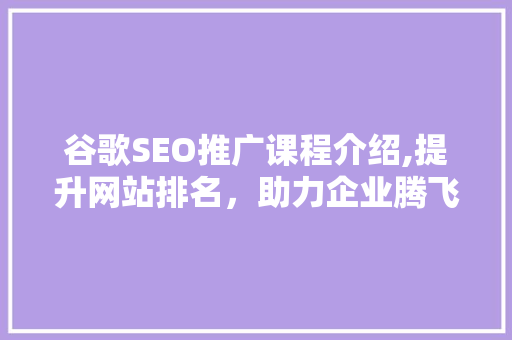 谷歌SEO推广课程介绍,提升网站排名，助力企业腾飞